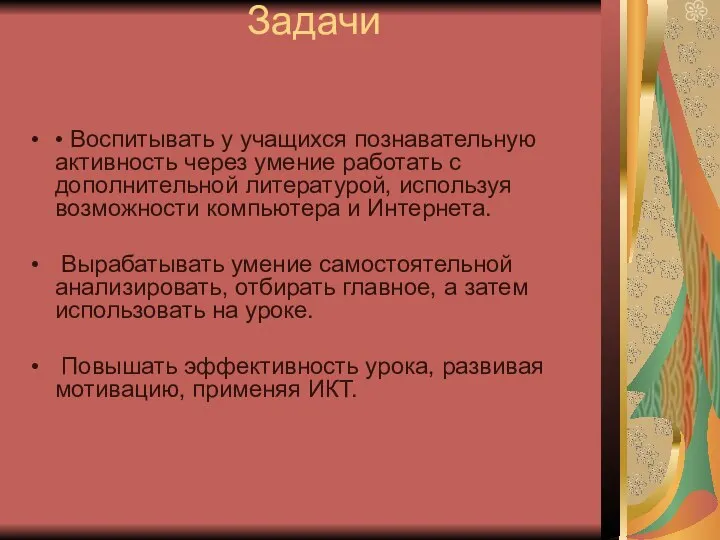 Задачи

• • Воспитывать у учащихся познавательную активность через умение работать с дополнительной литературой, используя возможности компьютера и Интернета.

• Вырабатывать умение самостоятельной анализировать, отбирать главное, а затем использовать на уроке.

• Повышать эффективность урока, развивая мотивацию, применяя ИКТ.